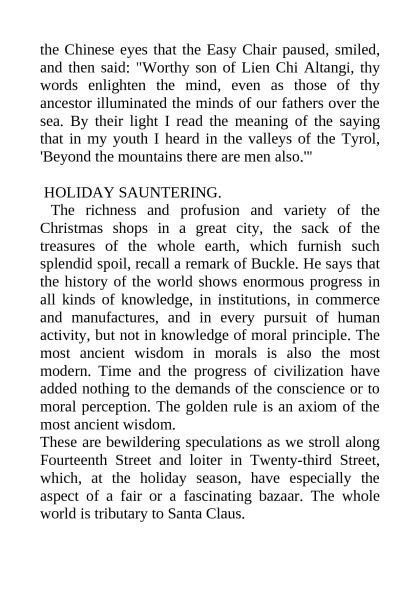 the Chinese eyes that the Easy Chair paused, smiled, and then said: "Worthy son of Lien Chi Altangi, thy words enlighten the mind, even as those of thy ancestor illuminated the minds of our fathers over the sea. By their light I read the meaning of the saying that in my youth I heard in the valleys of the Tyrol, 'Beyond the mountains there are men also.'"

HOLIDAY SAUNTERING.

The richness and profusion and variety of the Christmas shops in a great city, the sack of the treasures of the whole earth, which furnish such splendid spoil, recall a remark of Buckle. He says that the history of the world shows enormous progress in all kinds of knowledge, in institutions, in commerce and manufactures, and in every pursuit of human activity, but not in knowledge of moral principle. The most ancient wisdom in morals is also the most modern. Time and the progress of civilization have added nothing to the demands of the conscience or to moral perception. The golden rule is an axiom of the most ancient wisdom.

These are bewildering speculations as we stroll along Fourteenth Street and loiter in Twenty-third Street, which, at the holiday season, have especially the aspect of a fair or a fascinating bazaar. The whole world is tributary to Santa Claus.